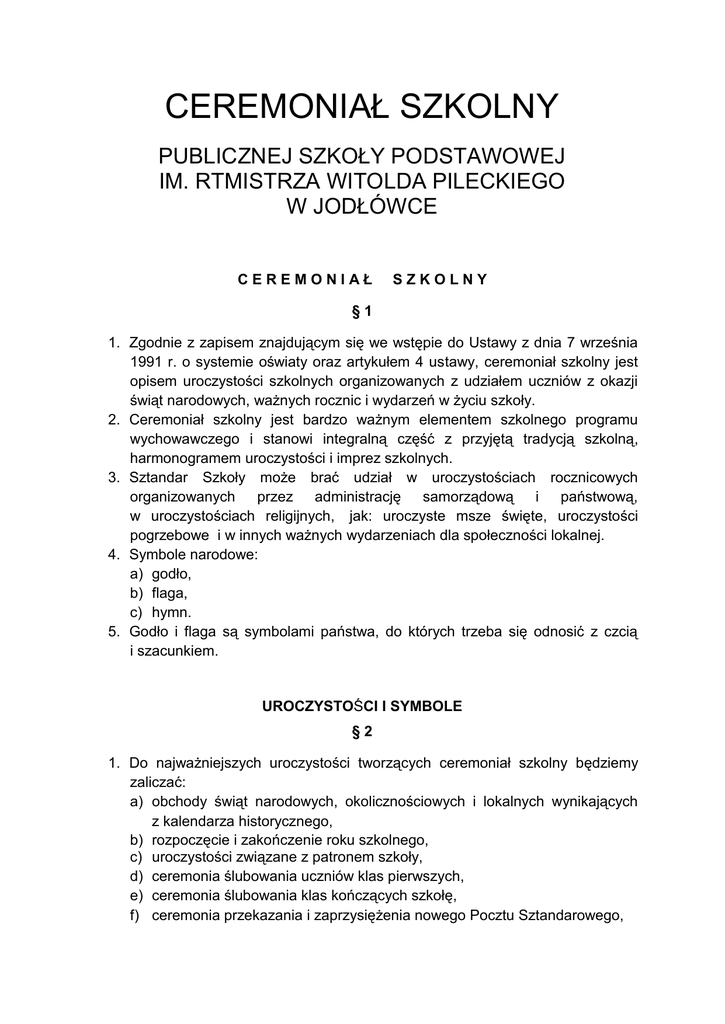 CEREMONIAŁ SZKOLNY

PUBLICZNEJ SZKOŁY PODSTAWOWEJ IM. RTMISTRZA WITOLDA PILECKIEGO W JODŁÓWCE

CEREMONIAŁ SZKOLNY

§ 1

1. Zgodnie z zapisem znajdującym się we wstępie do Ustawy z dnia 7 września 1991 r. o systemie oświaty oraz artykułem 4 ustawy, ceremoniał szkolny jest opisem uroczystości szkolnych organizowanych z udziałem uczniów z okazji świąt narodowych, ważnych rocznic i wydarzeń w życiu szkoły.
2. Ceremoniał szkolny jest bardzo ważnym elementem szkolnego programu wychowawczego i stanowi integralną część z przyjętą tradycją szkolną, harmonogramem uroczystości i imprez szkolnych.
3. Sztandar Szkoły może brać udział w uroczystościach rocznicowych organizowanych przez administrację samorządową i państwową, w uroczystościach religijnych, jak: uroczyste msze święte, uroczystości pogrzebowe i w innych ważnych wydarzeniach dla społeczności lokalnej.
4. Symbole narodowe:
a) godło,
b) flaga,
c) hymn.
5. Godło i flaga są symbolami państwa, do których trzeba się odnosić z czcią i szacunkiem.

UROCZYSTOŚCI I SYMBOLE

§ 2

1. Do najważniejszych uroczystości tworzących ceremoniał szkolny będziemy zaliczać:
a) obchody świąt narodowych, okolicznościowych i lokalnych wynikających z kalendarza historycznego,
b) rozpoczęcie i zakończenie roku szkolnego,
c) uroczystości związane z patronem szkoły,
d) ceremonia ślubowania uczniów klas pierwszych,
e) ceremonia ślubowania klas kończących szkołę,
f) ceremonia przekazania i zaprzysiężenia nowego Pocztu Sztandarowego,